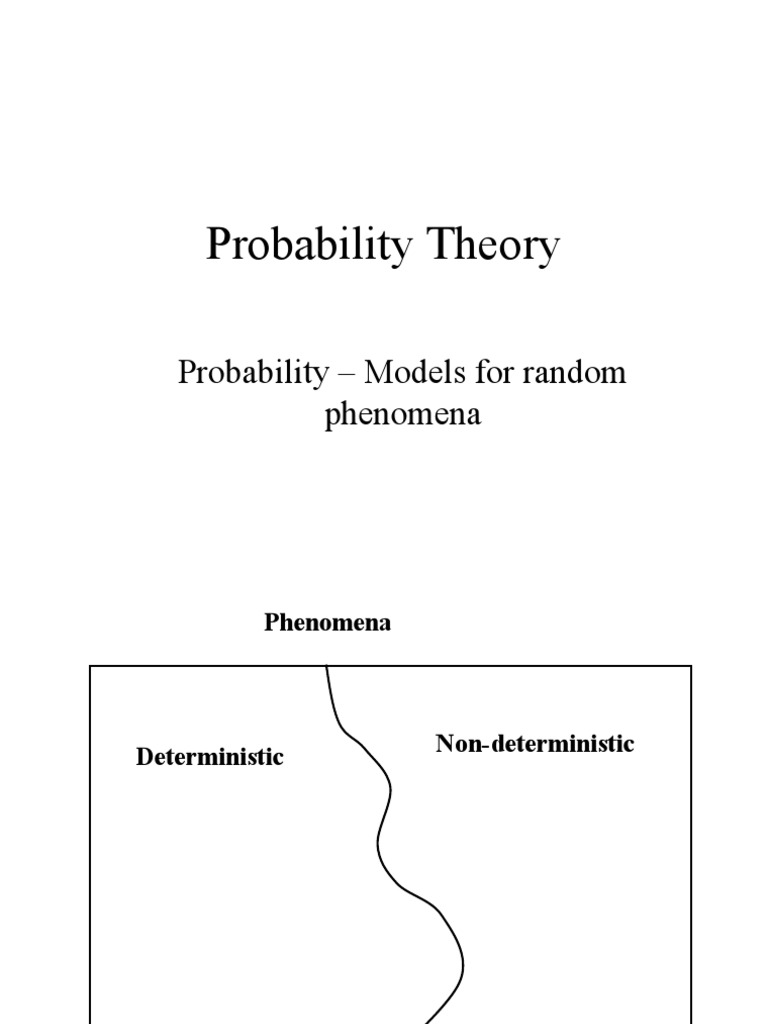 Probability Theory

Probability – Models for random phenomena

Phenomena

Deterministic

Non-deterministic